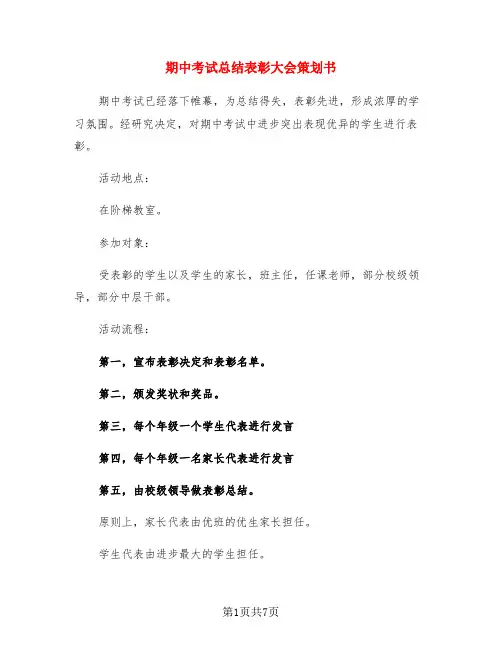 期中考试总结表彰大会策划书

期中考试已经落下帷幕，为总结得失，表彰先进，形成浓厚的学习氛围。经研究决定，对期中考试中进步突出表现优异的学生进行表彰。

活动地点：

在阶梯教室。

参加对象：

受表彰的学生以及学生的家长，班主任，任课老师，部分校级领导，部分中层干部。

活动流程：

第一，宣布表彰决定和表彰名单。

第二，颁发奖状和奖品。

第三，每个年级一个学生代表进行发言

第四，每个年级一名家长代表进行发言

第五，由校级领导做表彰总结。

原则上，家长代表由优班的优生家长担任。

学生代表由进步最大的学生担任。

第1页共7页